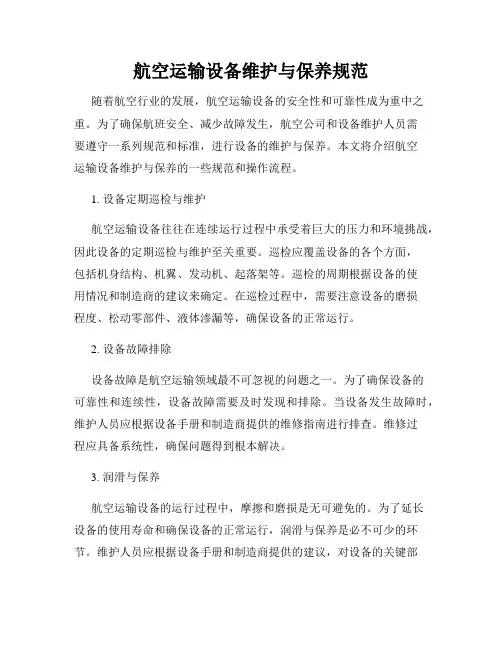 航空运输设备维护与保养规范

随着航空行业的发展，航空运输设备的安全性和可靠性成为重中之重。为了确保航班安全、减少故障发生，航空公司和设备维护人员需要遵守一系列规范和标准，进行设备的维护与保养。本文将介绍航空运输设备维护与保养的一些规范和操作流程。

1. 设备定期巡检与维护

航空运输设备往往在连续运行过程中承受着巨大的压力和环境挑战，因此设备的定期巡检与维护至关重要。巡检应覆盖设备的各个方面，包括机身结构、机翼、发动机、起落架等。巡检的周期根据设备的使用情况和制造商的建议来确定。在巡检过程中，需要注意设备的磨损程度、松动零部件、液体渗漏等，确保设备的正常运行。

2. 设备故障排除

设备故障是航空运输领域最不可忽视的问题之一。为了确保设备的可靠性和连续性，设备故障需要及时发现和排除。当设备发生故障时，维护人员应根据设备手册和制造商提供的维修指南进行排查。维修过程应具备系统性，确保问题得到根本解决。

3. 润滑与保养

航空运输设备的运行过程中，摩擦和磨损是无可避免的。为了延长设备的使用寿命和确保设备的正常运行，润滑与保养是必不可少的环节。维护人员应根据设备手册和制造商提供的建议，对设备的关键部